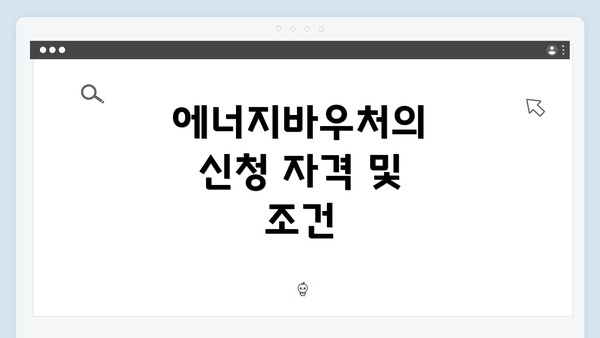 에너지바우처의 신청 자격 및 조건